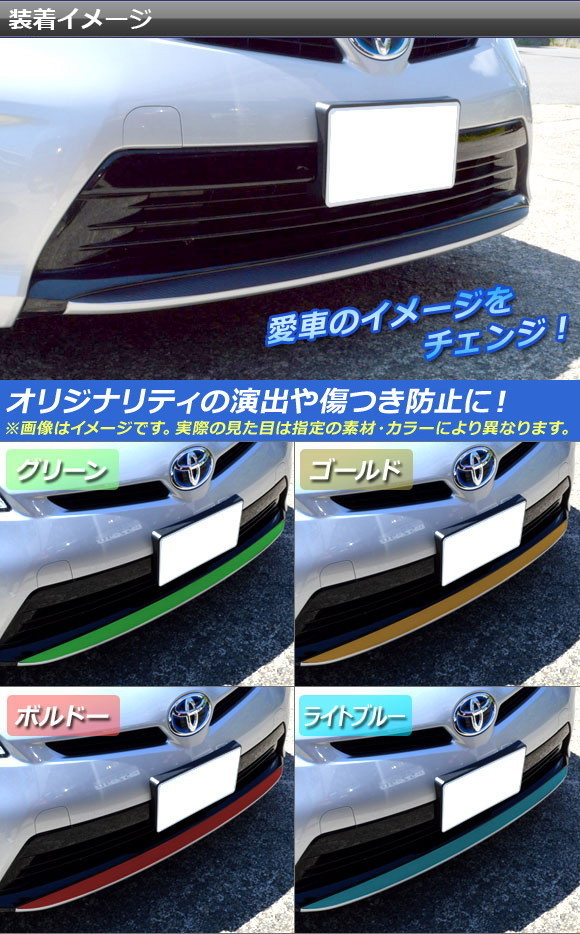 装着イメージ

愛車のイメージをチェンジ！

オリジナリティの演出や傷つき防止に！
※画像はイメージです。実際の見た目は指定の素材・カラーにより異なります。

グリーン

ゴールド

ボルドー

ライトブルー